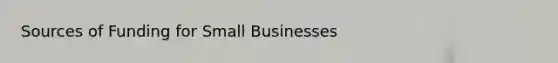 Sources of Funding for Small Businesses